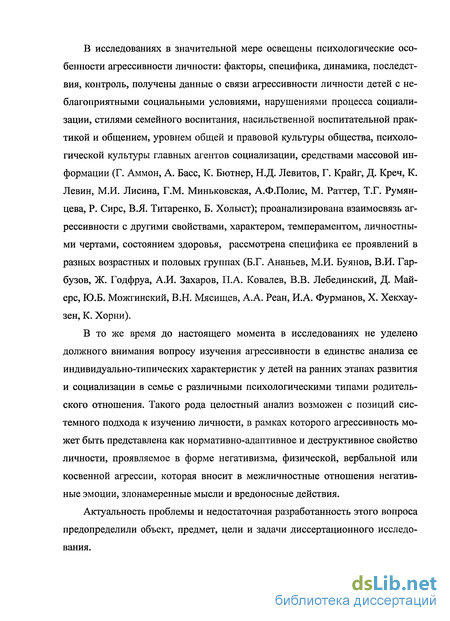 В исследованиях в значительной мере освещены психологические особенности агрессивности личности: факторы, специфика, динамика, последствия, контроль, получены данные о связи агрессивности личности детей с неблагоприятными социальными условиями, нарушениями процесса социализации, стилями семейного воспитания, насильственной воспитательной практикой и общением, уровнем общей и правовой культуры общества, психологической культуры главных агентов социализации, средствами массовой информации (Г. Аммон, А. Басс, К. Бютнер, Н.Д. Левитов, Г. Крайг, Д. Креч, К. Левин, М.И. Лисина, Г.М. Миньковская, А.Ф.Полис, М. Раттер, Т.Г. Румянцева, Р. Сирс, В.Я. Титаренко, Б. Холыст); проанализирована взаимосвязь агрессивности с другими свойствами, характером, темпераментом, личностными чертами, состоянием здоровья, рассмотрена специфика ее проявлений в разных возрастных и половых группах (Б.Г. Ананьев, М.И. Буянов, В.И. Гарбузов, Ж. Годфруа, А.И. Захаров, П.А. Ковалев, В.В. Лебединский, Д. Майерс, Ю.Б. Можгинский, В.Н. Мясищев, А.А. Реан, И.А. Фурманов, Х. Хекхаузен, К. Хорни).

В то же время до настоящего момента в исследованиях не уделено должного внимания вопросу изучения агрессивности в единстве анализа ее индивидуально-типических характеристик у детей на ранних этапах развития и социализации в семье с различными психологическими типами родительского отношения. Такого рода целостный анализ возможен с позиций системного подхода к изучению личности, в рамках которого агрессивность может быть представлена как нормативно-адаптивное и деструктивное свойство личности, проявляемое в форме негативизма, физической, вербальной или косвенной агрессии, которая вносит в межличностные отношения негативные эмоции, злонамеренные мысли и вредоносные действия.

Актуальность проблемы и недостаточная разработанность этого вопроса предопределили объект, предмет, цели и задачи диссертационного исследования.

dsLib.net
библиотека диссертаций